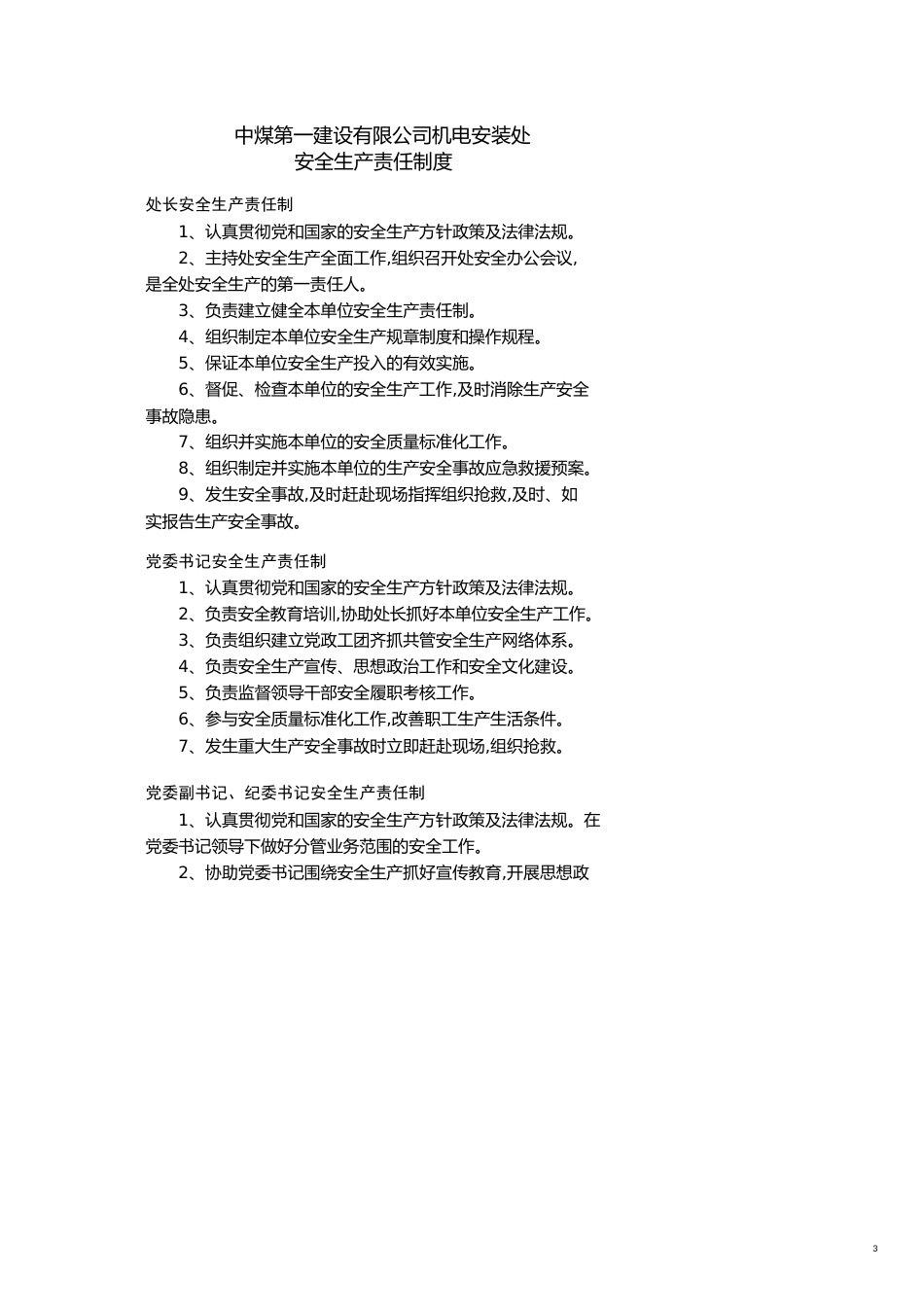 中煤第一建设有限公司机电安装处
安全生产责任制度

处长安全生产责任制

1、认真贯彻党和国家的安全生产方针政策及法律法规。

2、主持处安全生产全面工作,组织召开处安全办公会议,是全处安全生产的第一责任人。

3、负责建立健全本单位安全生产责任制。

4、组织制定本单位安全生产规章制度和操作规程。

5、保证本单位安全生产投入的有效实施。

6、督促、检查本单位的安全生产工作,及时消除生产安全事故隐患。

7、组织并实施本单位的安全质量标准化工作。

8、组织制定并实施本单位的生产安全事故应急救援预案。

9、发生安全事故,及时赶赴现场指挥组织抢救,及时、如实报告生产安全事故。

党委书记安全生产责任制

1、认真贯彻党和国家的安全生产方针政策及法律法规。

2、负责安全教育培训,协助处长抓好本单位安全生产工作。

3、负责组织建立党政工团齐抓共管安全生产网络体系。

4、负责安全生产宣传、思想政治工作和安全文化建设。

5、负责监督领导干部安全履职考核工作。

6、参与安全质量标准化工作,改善职工生产生活条件。

7、发生重大生产安全事故时立即赶赴现场,组织抢救。

党委副书记、纪委书记安全生产责任制

1、认真贯彻党和国家的安全生产方针政策及法律法规。在党委书记领导下做好分管业务范围的安全工作。

2、协助党委书记围绕安全生产抓好宣传教育,开展思想政

3